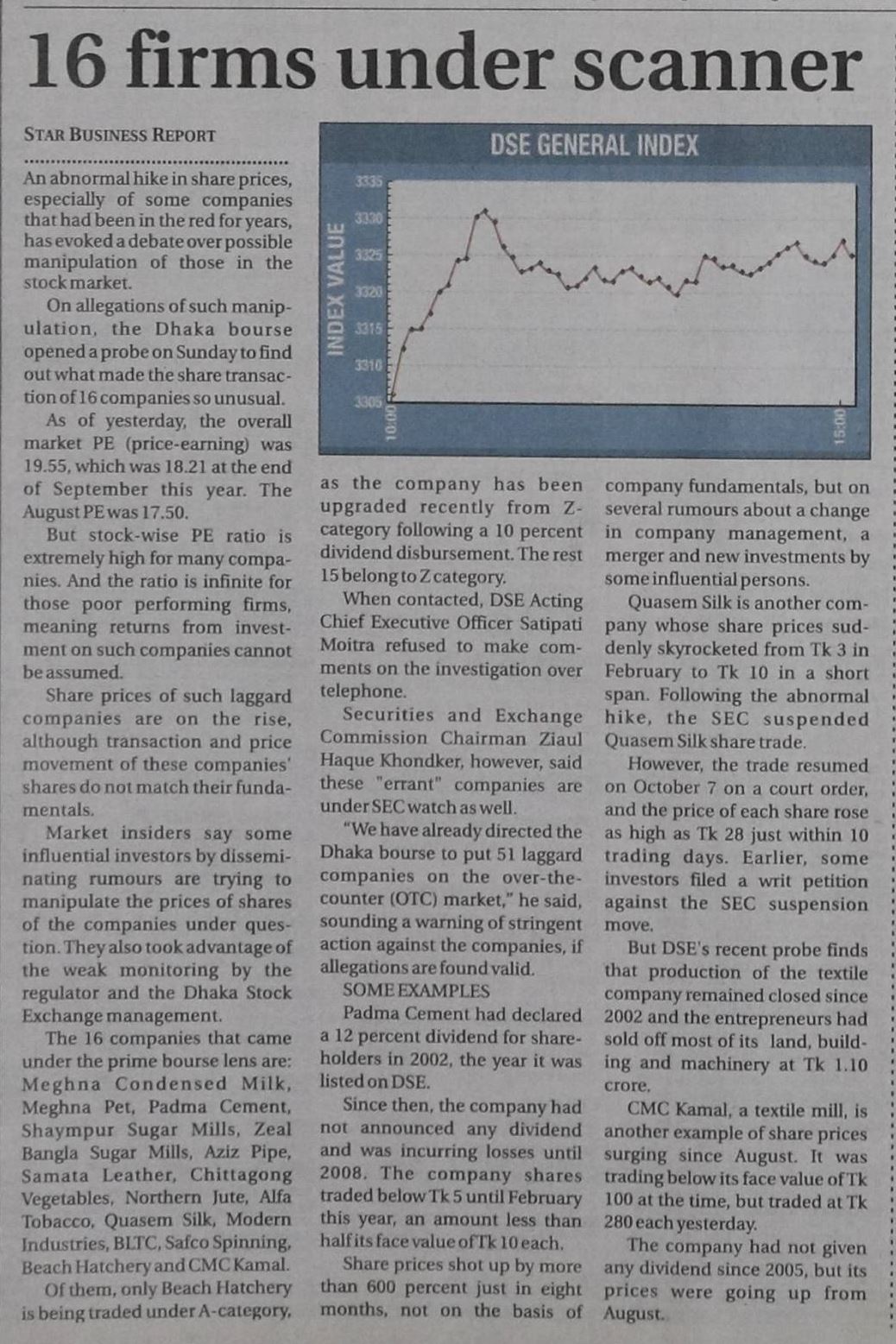 16 firms under scanner

STAR BUSINESS REPORT

An abnormal hike in share prices, especially of some companies that had been in the red for years, has evoked a debate over possible manipulation of those in the stock market.

On allegations of such manipulation, the Dhaka bourse opened a probe on Sunday to find out what made the share transaction of 16 companies so unusual.

As of yesterday, the overall market PE (price-earning) was 19.55, which was 18.21 at the end of September this year. The August PE was 17.50.

But stock-wise PE ratio is extremely high for many companies. And the ratio is infinite for those poor performing firms, meaning returns from investment on such companies cannot be assumed.

Share prices of such laggard companies are on the rise, although transaction and price movement of these companies' shares do not match their fundamentals.

Market insiders say some influential investors by disseminating rumours are trying to manipulate the prices of shares of the companies under question. They also took advantage of the weak monitoring by the regulator and the Dhaka Stock Exchange management.

The 16 companies that came under the prime bourse lens are: Meghna Condensed Milk, Meghna Pet, Padma Cement, Shaympur Sugar Mills, Zeal Bangla Sugar Mills, Aziz Pipe, Samata Leather, Chittagong Vegetables, Northern Jute, Alfa Tobacco, Quasem Silk, Modern Industries, BLTC, Safco Spinning, Beach Hatchery and CMC Kamal.

Of them, only Beach Hatchery is being traded under A-category,

DSE GENERAL INDEX
INDEX VALUE
3335
3330
3325
3320
3315
3310
3305
10:00
15:00

as the company has been upgraded recently from Z-category following a 10 percent dividend disbursement. The rest 15 belong to Z category.

When contacted, DSE Acting Chief Executive Officer Satipati Moitra refused to make comments on the investigation over telephone.

Securities and Exchange Commission Chairman Ziaul Haque Khondker, however, said these "errant" companies are under SEC watch as well.

"We have already directed the Dhaka bourse to put 51 laggard companies on the over-the-counter (OTC) market," he said, sounding a warning of stringent action against the companies, if allegations are found valid.

SOME EXAMPLES

Padma Cement had declared a 12 percent dividend for shareholders in 2002, the year it was listed on DSE.

Since then, the company had not announced any dividend and was incurring losses until 2008. The company shares traded below Tk 5 until February this year, an amount less than half its face value of Tk 10 each.

Share prices shot up by more than 600 percent just in eight months, not on the basis of company fundamentals, but on several rumours about a change in company management, a merger and new investments by some influential persons.

Quasem Silk is another company whose share prices suddenly skyrocketed from Tk 3 in February to Tk 10 in a short span. Following the abnormal hike, the SEC suspended Quasem Silk share trade.

However, the trade resumed on October 7 on a court order, and the price of each share rose as high as Tk 28 just within 10 trading days. Earlier, some investors filed a writ petition against the SEC suspension move.

But DSE's recent probe finds that production of the textile company remained closed since 2002 and the entrepreneurs had sold off most of its land, building and machinery at Tk 1.10 crore.

CMC Kamal, a textile mill, is another example of share prices surging since August. It was trading below its face value of Tk 100 at the time, but traded at Tk 280 each yesterday.

The company had not given any dividend since 2005, but its prices were going up from August.